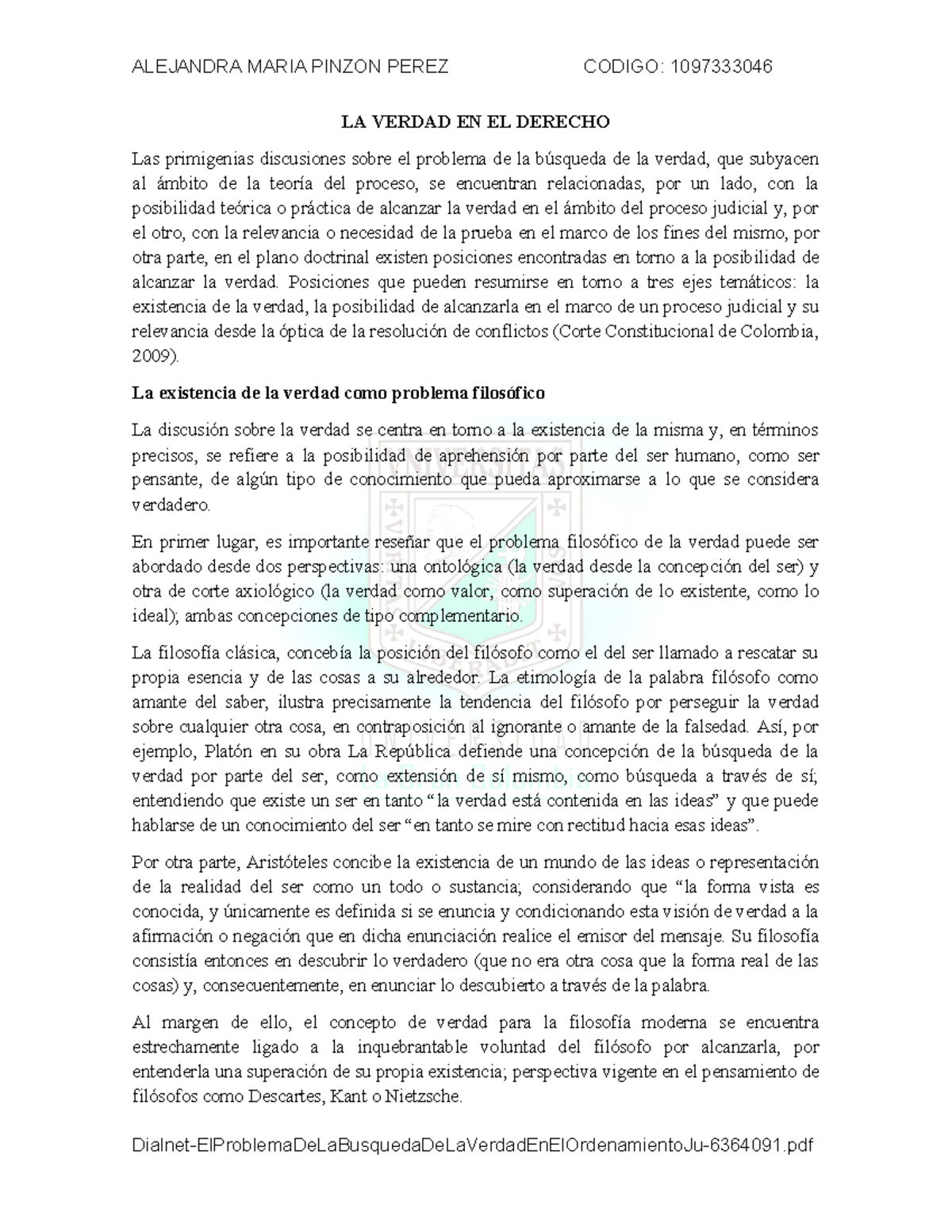 ALEJANDRA MARIA PINZON PEREZ CODIGO: 1097333046

LA VERDAD EN EL DERECHO

Las primigenias discusiones sobre el problema de la búsqueda de la verdad, que subyacen al ámbito de la teoría del proceso, se encuentran relacionadas, por un lado, con la posibilidad teórica o práctica de alcanzar la verdad en el ámbito del proceso judicial y, por el otro, con la relevancia o necesidad de la prueba en el marco de los fines del mismo, por otra parte, en el plano doctrinal existen posiciones encontradas en torno a la posibilidad de alcanzar la verdad. Posiciones que pueden resumirse en torno a tres ejes temáticos: la existencia de la verdad, la posibilidad de alcanzarla en el marco de un proceso judicial y su relevancia desde la óptica de la resolución de conflictos (Corte Constitucional de Colombia, 2009).

La existencia de la verdad como problema filosófico

La discusión sobre la verdad se centra en torno a la existencia de la misma y, en términos precisos, se refiere a la posibilidad de aprehensión por parte del ser humano, como ser pensante, de algún tipo de conocimiento que pueda aproximarse a lo que se considera verdadero.

En primer lugar, es importante reseñar que el problema filosófico de la verdad puede ser abordado desde dos perspectivas: una ontológica (la verdad desde la concepción del ser) y otra de corte axiológico (la verdad como valor, como superación de lo existente, como lo ideal); ambas concepciones de tipo complementario.

La filosofía clásica, concebía la posición del filósofo como el del ser llamado a rescatar su propia esencia y de las cosas a su alrededor. La etimología de la palabra filósofo como amante del saber, ilustra precisamente la tendencia del filósofo por perseguir la verdad sobre cualquier otra cosa, en contraposición al ignorante o amante de la falsedad. Así, por ejemplo, Platón en su obra La República defiende una concepción de la búsqueda de la verdad por parte del ser, como extensión de sí mismo, como búsqueda a través de sí; entendiendo que existe un ser en tanto “la verdad está contenida en las ideas” y que puede hablarse de un conocimiento del ser “en tanto se mire con rectitud hacia esas ideas”.

Por otra parte, Aristóteles concibe la existencia de un mundo de las ideas o representación de la realidad del ser como un todo o sustancia; considerando que “la forma vista es conocida, y únicamente es definida si se enuncia y condicionando esta visión de verdad a la afirmación o negación que en dicha enunciación realice el emisor del mensaje. Su filosofía consistía entonces en descubrir lo verdadero (que no era otra cosa que la forma real de las cosas) y, consecuentemente, en enunciar lo descubierto a través de la palabra.

Al margen de ello, el concepto de verdad para la filosofía moderna se encuentra estrechamente ligado a la inquebrantable voluntad del filósofo por alcanzarla, por entenderla una superación de su propia existencia; perspectiva vigente en el pensamiento de filósofos como Descartes, Kant o Nietzsche.

Dialnet-ElProblemaDeLaBusquedaDeLaVerdadEnElOrdenamientoJu-6364091.pdf